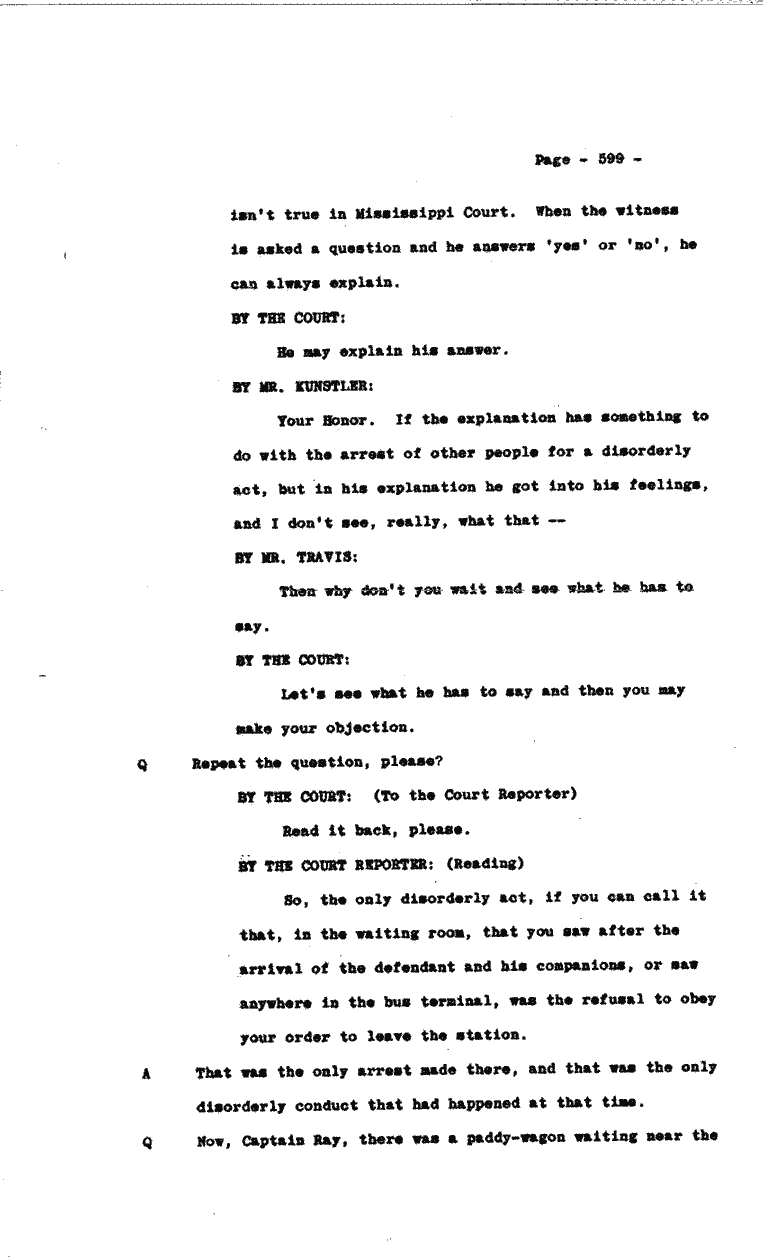 Page - 599 -

isn't true in Mississippi Court. When the witness is asked a question and he answers 'yes' or 'no', he can always explain.

BY THE COURT:

He may explain his answer.

BY MR. KUNSTLER:

Your Honor. If the explanation has something to do with the arrest of other people for a disorderly act, but in his explanation he got into his feelings, and I don't see, really, what that --

BY MR. TRAVIS:

Then why don't you wait and see what he has to say.

BY THE COURT:

Let's see what he has to say and then you may make your objection.

Q Repeat the question, please?

BY THE COURT: (To the Court Reporter)

Read it back, please.

BY THE COURT REPORTER: (Reading)

So, the only disorderly act, if you can call it that, in the waiting room, that you saw after the arrival of the defendant and his companions, or saw anywhere in the bus terminal, was the refusal to obey your order to leave the station.

A That was the only arrest made there, and that was the only disorderly conduct that had happened at that time.

Q Now, Captain Ray, there was a paddy-wagon waiting near the